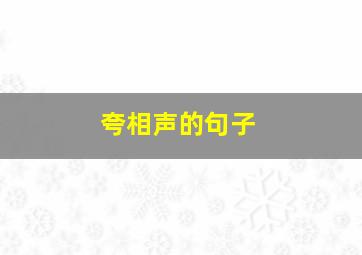 夸相声的句子